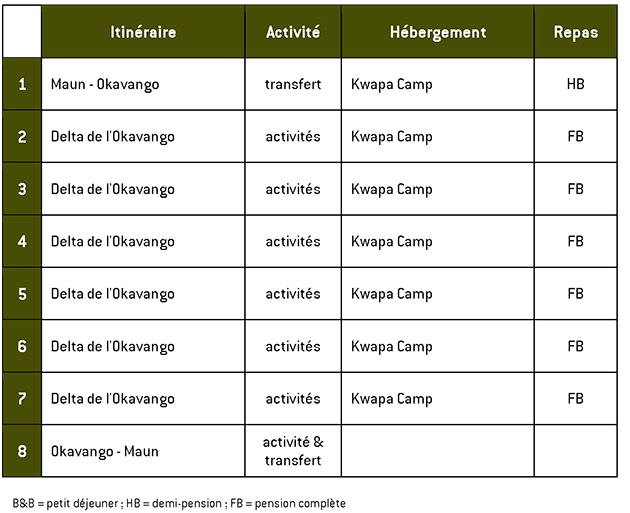 |  | Itinéraire | Activité | Hébergement | Repas |
|---|---|---|---|---|
| 1 | Maun - Okavango | transfert | Kwapa Camp | HB |
| 2 | Delta de l'Okavango | activités | Kwapa Camp | FB |
| 3 | Delta de l'Okavango | activités | Kwapa Camp | FB |
| 4 | Delta de l'Okavango | activités | Kwapa Camp | FB |
| 5 | Delta de l'Okavango | activités | Kwapa Camp | FB |
| 6 | Delta de l'Okavango | activités | Kwapa Camp | FB |
| 7 | Delta de l'Okavango | activités | Kwapa Camp | FB |
| 8 | Okavango - Maun | activité & transfert |  |  |

B&B = petit déjeuner ; HB = demi-pension ; FB = pension complète